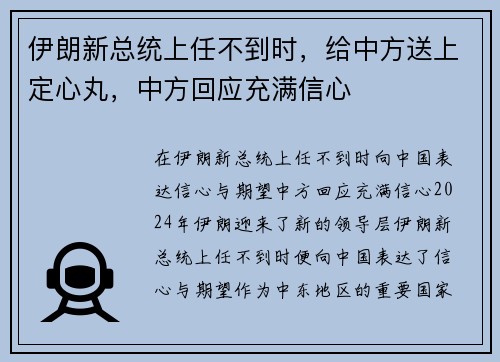 伊朗新总统上任不到时，给中方送上定心丸，中方回应充满信心

在伊朗新总统上任不到时向中国表达信心与期望中方回应充满信心2024年伊朗迎来了新的领导层伊朗新总统上任不到时便向中国表达了信心与期望作为中东地区的重要国家